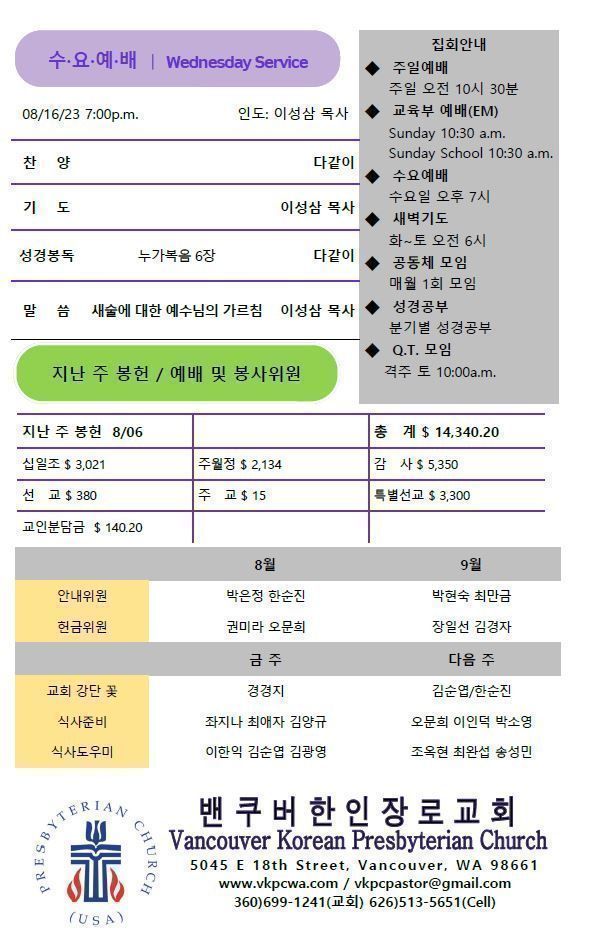 수·요·예·배 | Wednesday Service

08/16/23 7:00p.m. 인도: 이성삼 목사

찬 양 다같이

기 도 이성삼 목사

성경봉독 누가복음 6장 다같이

말 씀 새술에 대한 예수님의 가르침 이성삼 목사

집회안내
◆ 주일예배
주일 오전 10시 30분
◆ 교육부 예배(EM)
Sunday 10:30 a.m.
Sunday School 10:30 a.m.
◆ 수요예배
수요일 오후 7시
◆ 새벽기도
화~토 오전 6시
◆ 공동체 모임
매월 1회 모임
◆ 성경공부
분기별 성경공부
◆ Q.T. 모임
격주 토 10:00a.m.

지난 주 봉헌 / 예배 및 봉사위원

| 지난 주 봉헌 8/06 | | 총 계 $ 14,340.20 |
|---|---|---|
| 십일조 $ 3,021 | 주월정 $ 2,134 | 감 사 $ 5,350 |
| 선 교 $ 380 | 주 교 $ 15 | 특별선교 $ 3,300 |
| 교인분담금 $ 140.20 | | |

| | 8월 | 9월 |
|---|---|---|
| 안내위원 | 박은정 한순진 | 박현숙 최만금 |
| 헌금위원 | 권미라 오문희 | 장일선 김경자 |
| | 금 주 | 다음 주 |
| 교회 강단 꽃 | 경경지 | 김순엽/한순진 |
| 식사준비 | 좌지나 최애자 김양규 | 오문희 이인덕 박소영 |
| 식사도우미 | 이한익 김순엽 김광영 | 조옥현 최완섭 송성민 |

PRESBYTERIAN CHURCH (USA)

밴쿠버한인장로교회
Vancouver Korean Presbyterian Church
5045 E 18th Street, Vancouver, WA 98661
www.vkpcwa.com / vkpcpastor@gmail.com
360)699-1241(교회) 626)513-5651(Cell)